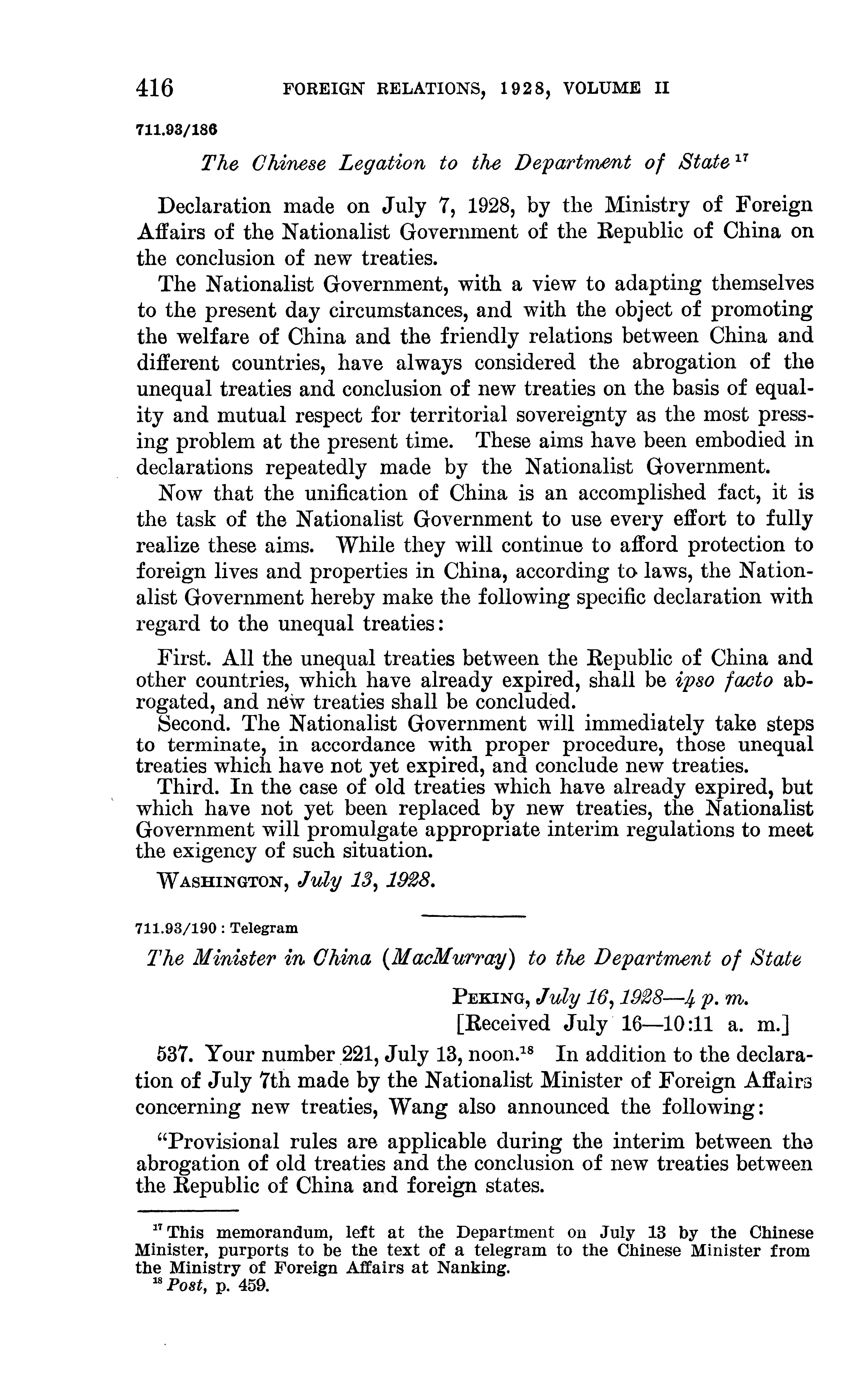 416 FOREIGN RELATIONS, 1928, VOLUME II

711.93/186

The Chinese Legation to the Department of State $^{17}$

Declaration made on July 7, 1928, by the Ministry of Foreign Affairs of the Nationalist Government of the Republic of China on the conclusion of new treaties.

The Nationalist Government, with a view to adapting themselves to the present day circumstances, and with the object of promoting the welfare of China and the friendly relations between China and different countries, have always considered the abrogation of the unequal treaties and conclusion of new treaties on the basis of equality and mutual respect for territorial sovereignty as the most pressing problem at the present time. These aims have been embodied in declarations repeatedly made by the Nationalist Government.

Now that the unification of China is an accomplished fact, it is the task of the Nationalist Government to use every effort to fully realize these aims. While they will continue to afford protection to foreign lives and properties in China, according to laws, the Nationalist Government hereby make the following specific declaration with regard to the unequal treaties:

First. All the unequal treaties between the Republic of China and other countries, which have already expired, shall be ipso facto abrogated, and new treaties shall be concluded.

Second. The Nationalist Government will immediately take steps to terminate, in accordance with proper procedure, those unequal treaties which have not yet expired, and conclude new treaties.

Third. In the case of old treaties which have already expired, but which have not yet been replaced by new treaties, the Nationalist Government will promulgate appropriate interim regulations to meet the exigency of such situation.

WASHINGTON, July 13, 1928.

711.93/190 : Telegram

The Minister in China (MacMurray) to the Department of State

PEKING, July 16, 1928—4 p. m.
[Received July 16—10:11 a. m.]

537. Your number 221, July 13, noon.$^{18}$ In addition to the declaration of July 7th made by the Nationalist Minister of Foreign Affairs concerning new treaties, Wang also announced the following:

"Provisional rules are applicable during the interim between the abrogation of old treaties and the conclusion of new treaties between the Republic of China and foreign states.

$^{17}$ This memorandum, left at the Department on July 13 by the Chinese Minister, purports to be the text of a telegram to the Chinese Minister from the Ministry of Foreign Affairs at Nanking.
$^{18}$ Post, p. 459.